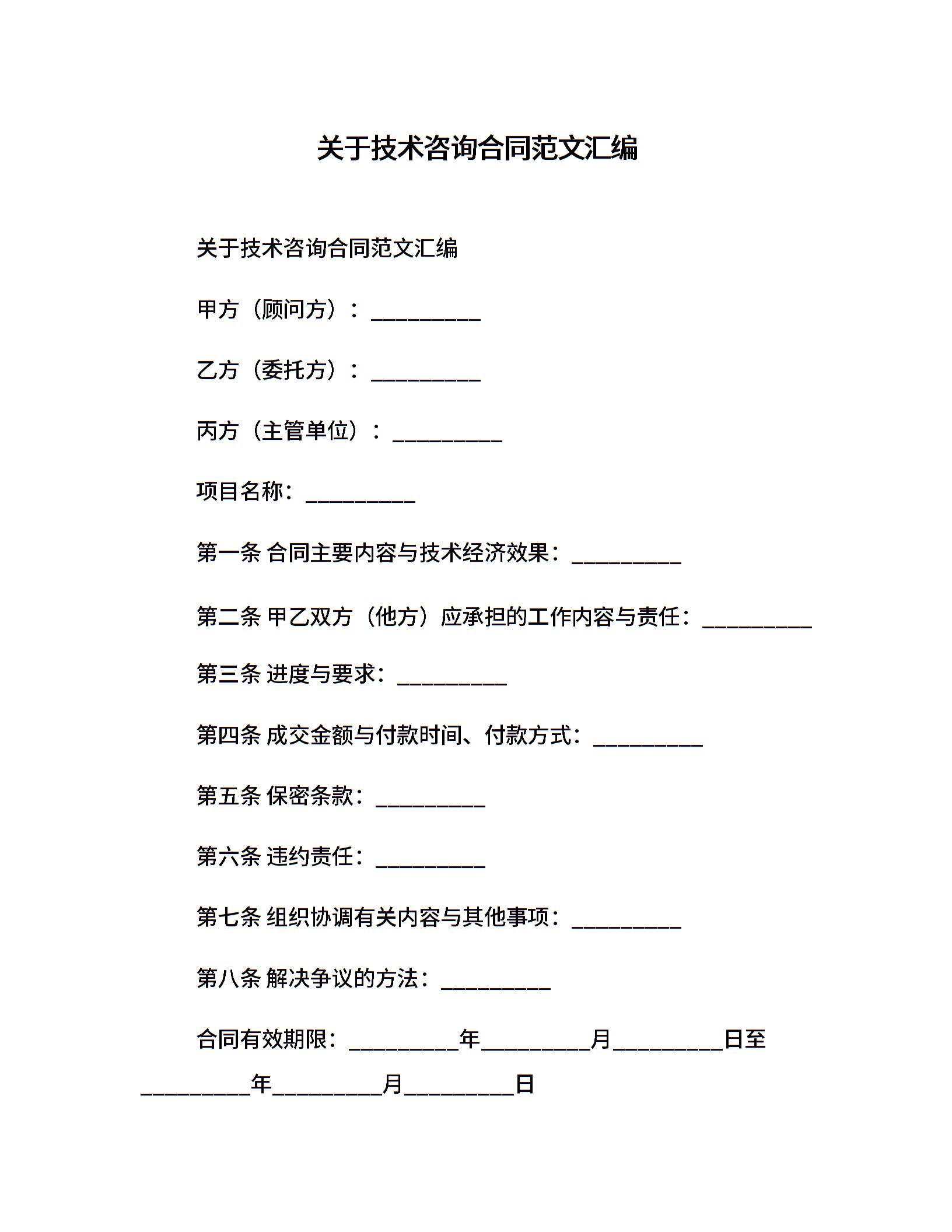 关于技术咨询合同范文汇编

关于技术咨询合同范文汇编

甲方（顾问方）：__________

乙方（委托方）：__________

丙方（主管单位）：__________

项目名称：__________

第一条 合同主要内容与技术经济效果：__________

第二条 甲乙双方（他方）应承担的工作内容与责任：__________

第三条 进度与要求：__________

第四条 成交金额与付款时间、付款方式：__________

第五条 保密条款：__________

第六条 违约责任：__________

第七条 组织协调有关内容与其他事项：__________

第八条 解决争议的方法：__________

合同有效期限：__________年__________月__________日至__________年__________月__________日